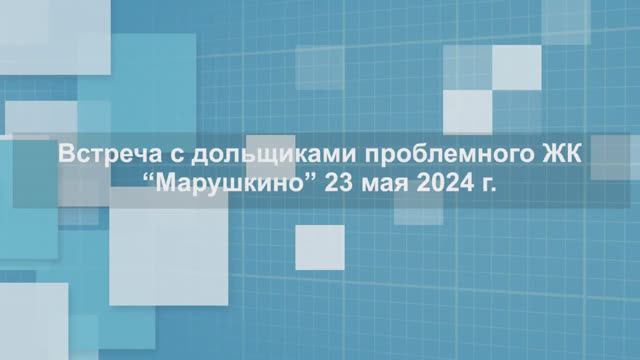 Встреча с дольщиками проблемного ЖК “Марушкино” 23 мая 2024 г.